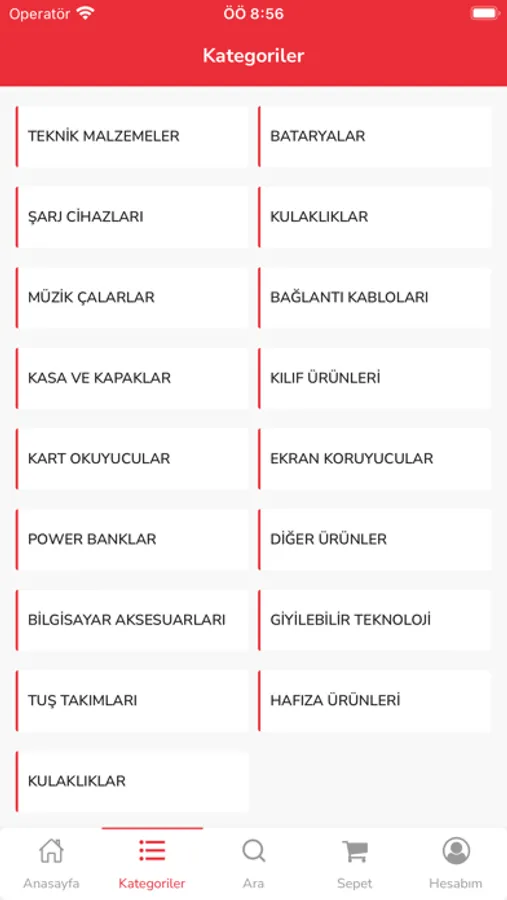 Operatör ÖÖ 8:56

Kategoriler

TEKNİK MALZEMELER

BATARYALAR

ŞARJ CİHAZLARI

KULAKLIKLAR

MÜZİK ÇALARLAR

BAĞLANTI KABLOLARI

KASA VE KAPAKLAR

KILIF ÜRÜNLERİ

KART OKUYUCULAR

EKRAN KORUYUCULAR

POWER BANKLAR

DİĞER ÜRÜNLER

BİLGİSAYAR AKSESUARLARI

GİYİLEBİLİR TEKNOLOJİ

TUŞ TAKIMLARI

HAFIZA ÜRÜNLERİ

KULAKLIKLAR

Anasayfa Kategoriler Ara Sepet Hesabım